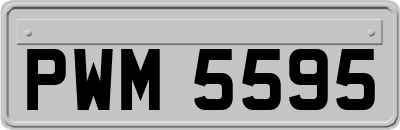 PWM 5595